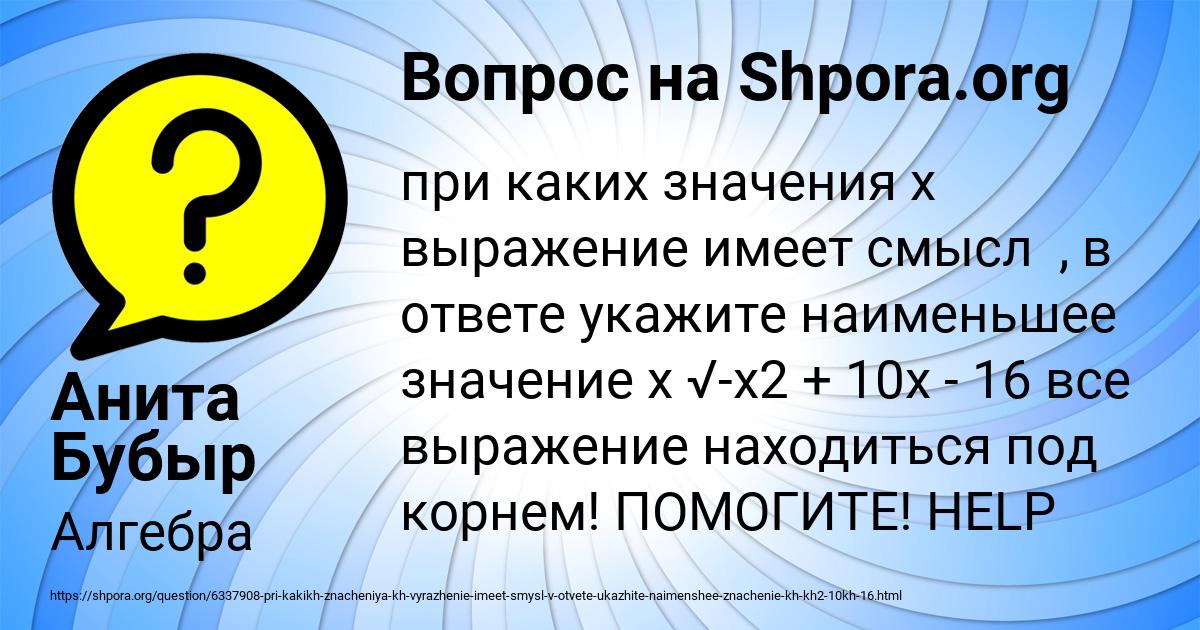 Вопрос на Shpora.org

?

при каких значения х выражение имеет смысл , в ответе укажите наименьшее значение х √-х2 + 10х - 16 все выражение находиться под корнем! ПОМОГИТЕ! HELP

Анита Бубыр

Алгебра

https://shpora.org/question/6337908-pri-kakikh-znacheniya-kh-vyrazhenie-imeet-smysl-v-otvete-ukazhite-naimenshee-znachenie-kh-kh2-10kh-16.html